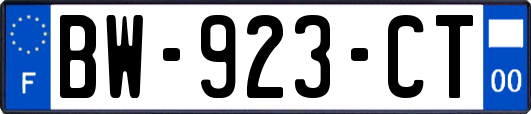 F

BW-923-CT

00